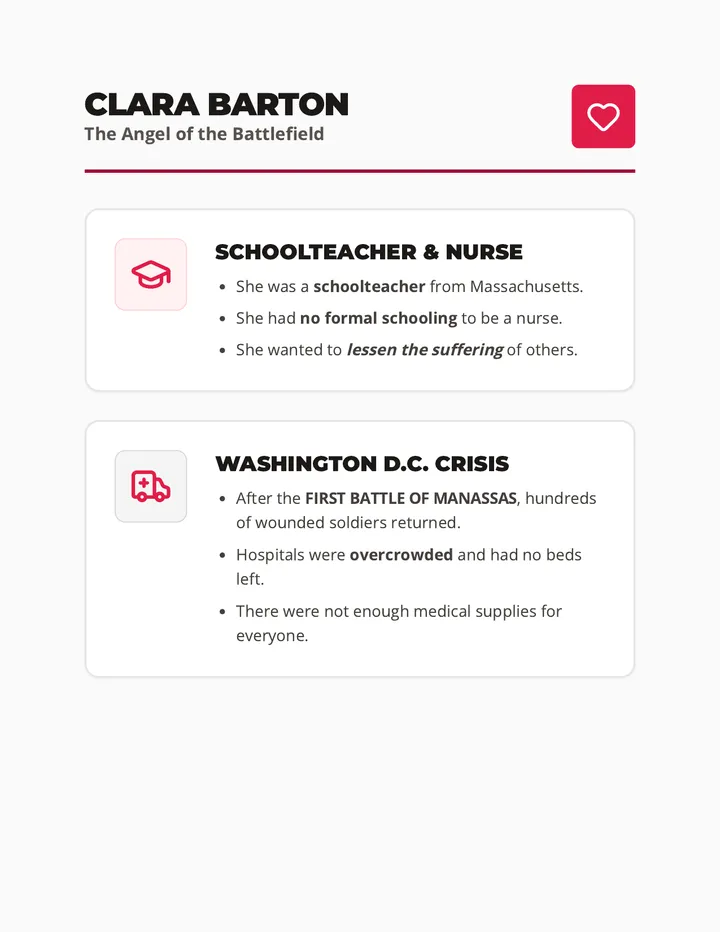 CLARA BARTON
The Angel of the Battlefield

SCHOOLTEACHER & NURSE
• She was a schoolteacher from Massachusetts.
• She had no formal schooling to be a nurse.
• She wanted to lessen the suffering of others.

WASHINGTON D.C. CRISIS
• After the FIRST BATTLE OF MANASSAS, hundreds of wounded soldiers returned.
• Hospitals were overcrowded and had no beds left.
• There were not enough medical supplies for everyone.